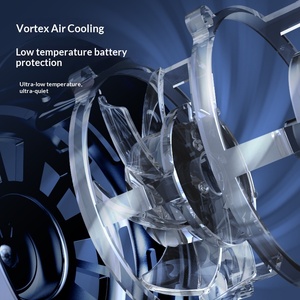 Vortex Air Cooling

Low temperature battery protection

Ultra-low temperature, ultra-quiet